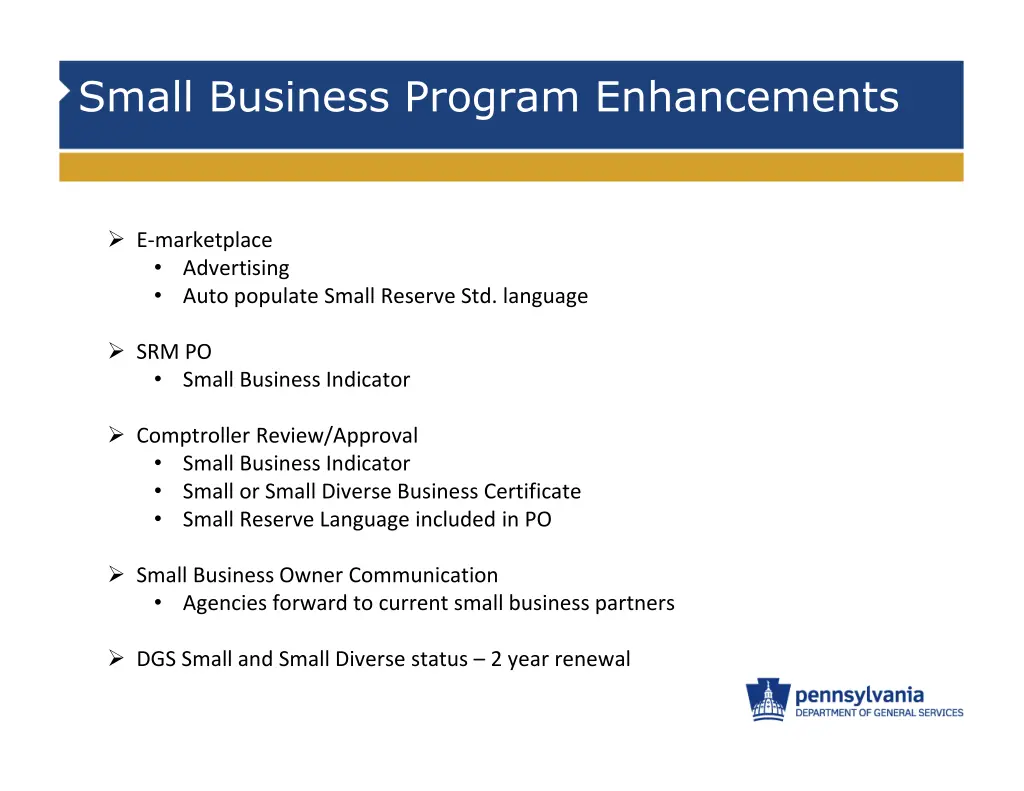 Small Business Program Enhancements

➢ E-marketplace
• Advertising
• Auto populate Small Reserve Std. language

➢ SRM PO
• Small Business Indicator

➢ Comptroller Review/Approval
• Small Business Indicator
• Small or Small Diverse Business Certificate
• Small Reserve Language included in PO

➢ Small Business Owner Communication
• Agencies forward to current small business partners

➢ DGS Small and Small Diverse status – 2 year renewal

pennsylvania
DEPARTMENT OF GENERAL SERVICES